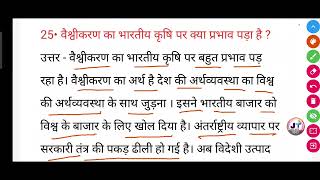 25• वैश्वीकरण का भारतीय कृषि पर क्या प्रभाव पड़ा है ?

उत्तर - वैश्वीकरण का भारतीय कृषि पर बहुत प्रभाव पड़ रहा है। वैश्वीकरण का अर्थ है देश की अर्थव्यवस्था का विश्व की अर्थव्यवस्था के साथ जुड़ना । इसने भारतीय बाजार को विश्व के बाजार के लिए खोल दिया है। अंतर्राष्ट्रीय व्यापार पर सरकारी तंत्र की पकड़ ढीली हो गई है। अब विदेशी उत्पाद

JT